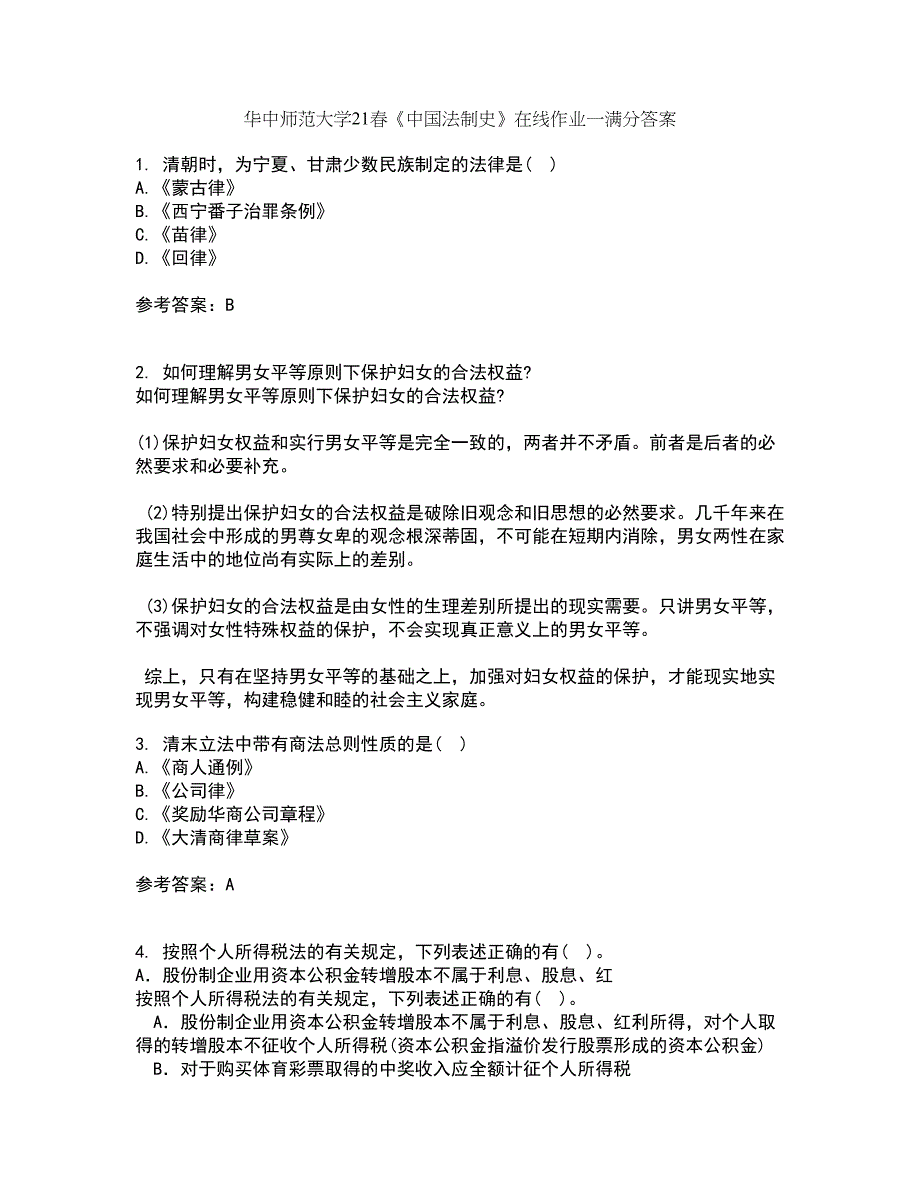 华中师范大学21春《中国法制史》在线作业一满分答案

1. 清朝时，为宁夏、甘肃少数民族制定的法律是（ ）
A.《蒙古律》
B.《西宁番子治罪条例》
C.《苗律》
D.《回律》

参考答案：B

2. 如何理解男女平等原则下保护妇女的合法权益?
如何理解男女平等原则下保护妇女的合法权益?

(1)保护妇女权益和实行男女平等是完全一致的，两者并不矛盾。前者是后者的必然要求和必要补充。

(2)特别提出保护妇女的合法权益是破除旧观念和旧思想的必然要求。几千年来在我国社会中形成的男尊女卑的观念根深蒂固，不可能在短期内消除，男女两性在家庭生活中的地位尚有实际上的差别。

(3)保护妇女的合法权益是由女性的生理差别所提出的现实需要。只讲男女平等，不强调对女性特殊权益的保护，不会实现真正意义上的男女平等。

综上，只有在坚持男女平等的基础之上，加强对妇女权益的保护，才能现实地实现男女平等，构建稳健和睦的社会主义家庭。

3. 清末立法中带有商法总则性质的是（ ）
A.《商人通例》
B.《公司律》
C.《奖励华商公司章程》
D.《大清商律草案》

参考答案：A

4. 按照个人所得税法的有关规定，下列表述正确的有（ ）。
A．股份制企业用资本公积金转增股本不属于利息、股息、红
按照个人所得税法的有关规定，下列表述正确的有（ ）。
A．股份制企业用资本公积金转增股本不属于利息、股息、红利所得，对个人取得的转增股本不征收个人所得税(资本公积金指溢价发行股票形成的资本公积金)
B．对于购买体育彩票取得的中奖收入应全额计征个人所得税